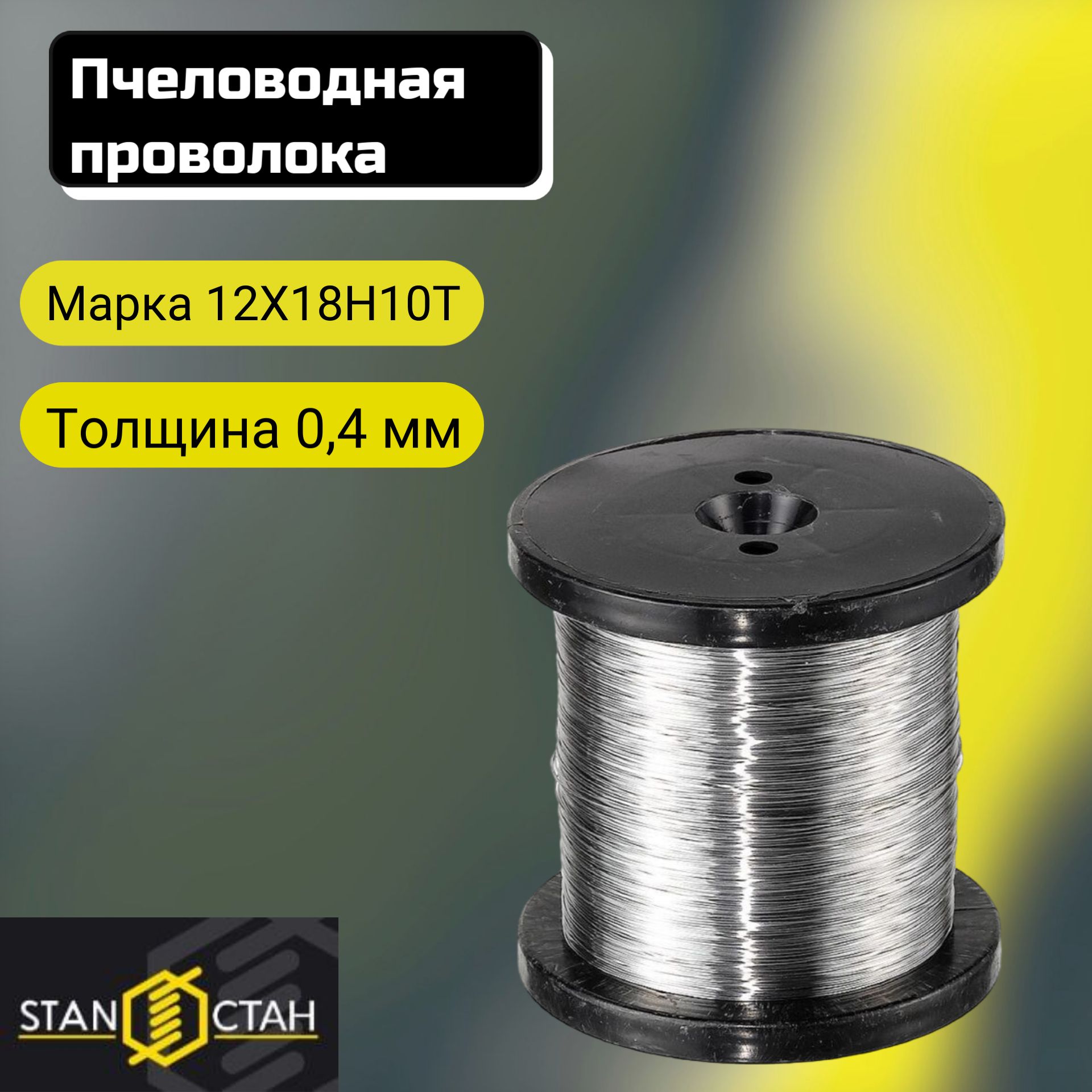 Пчеловодная проволока

Марка 12Х18Н10Т

Толщина 0,4 мм

STAN СТАН